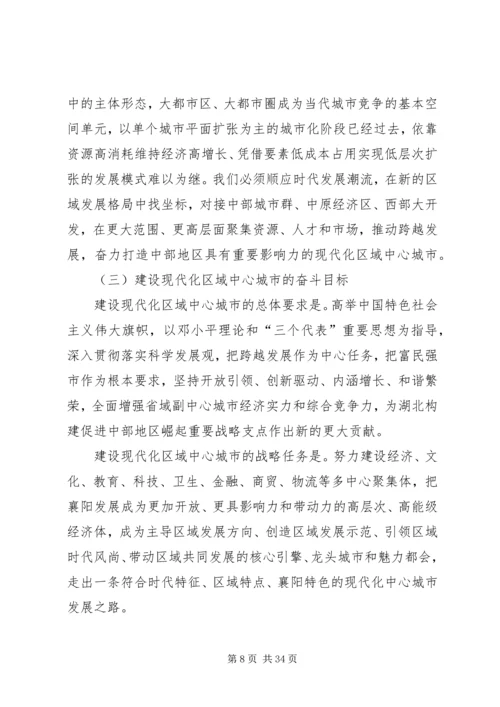 中的主体形态，大都市区、大都市圈成为当代城市竞争的基本空间单元，以单个城市平面扩张为主的城市化阶段已经过去，依靠资源高消耗维持经济高增长、凭借要素低成本占用实现低层次扩张的发展模式难以为继。我们必须顺应时代发展潮流，在新的区域发展格局中找坐标，对接中部城市群、中原经济区、西部大开发，在更大范围、更高层面聚集资源、人才和市场，推动跨越发展，奋力打造中部地区具有重要影响力的现代化区域中心城市。

（三）建设现代化区域中心城市的奋斗目标

建设现代化区域中心城市的总体要求是。高举中国特色社会主义伟大旗帜，以邓小平理论和“三个代表”重要思想为指导，深入贯彻落实科学发展观，把跨越发展作为中心任务，把富民强市作为根本要求，坚持开放引领、创新驱动、内涵增长、和谐繁荣，全面增强省域副中心城市经济实力和综合竞争力，为湖北构建促进中部地区崛起重要战略支点作出新的更大贡献。

建设现代化区域中心城市的战略任务是。努力建设经济、文化、教育、科技、卫生、金融、商贸、物流等多中心聚集体，把襄阳发展成为更加开放、更具影响力和带动力的高层次、高能级经济体，成为主导区域发展方向、创造区域发展示范、引领区域时代风尚、带动区域共同发展的核心引擎、龙头城市和魅力都会，走出一条符合时代特征、区域特点、襄阳特色的现代化中心城市发展之路。

第 8 页 共 34 页